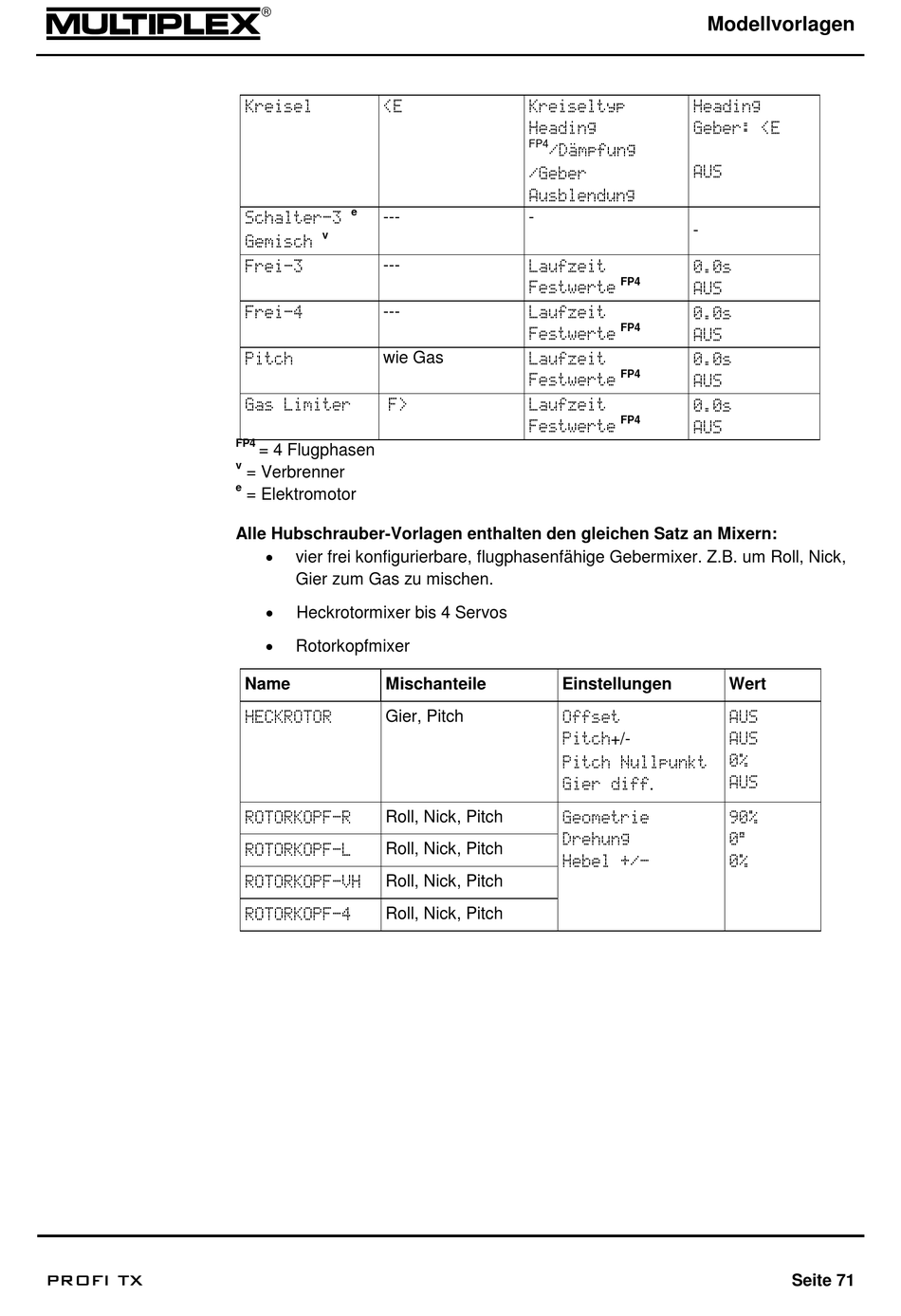 MULTIPLEX®

Modellvorlagen

| Kreisel | <E | Kreiseltyp Heading $^{FP4}$/Dämpfung /Geber Ausblendung | Heading Geber: <E AUS |
|---|---|---|---|
| Schalter-3 $^{e}$ Gemisch $^{v}$ | --- | - | - |
| Frei-3 | --- | Laufzeit Festwerte $^{FP4}$ | 0.0s AUS |
| Frei-4 | --- | Laufzeit Festwerte $^{FP4}$ | 0.0s AUS |
| Pitch | wie Gas | Laufzeit Festwerte $^{FP4}$ | 0.0s AUS |
| Gas Limiter | F> | Laufzeit Festwerte $^{FP4}$ | 0.0s AUS |

$^{FP4}$ = 4 Flugphasen
$^{v}$ = Verbrenner
$^{e}$ = Elektromotor

Alle Hubschrauber-Vorlagen enthalten den gleichen Satz an Mixern:
• vier frei konfigurierbare, flugphasenfähige Gebermixer. Z.B. um Roll, Nick, Gier zum Gas zu mischen.
• Heckrotormixer bis 4 Servos
• Rotorkopfmixer

| Name | Mischanteile | Einstellungen | Wert |
|---|---|---|---|
| HECKROTOR | Gier, Pitch | Offset Pitch+/- Pitch Nullpunkt Gier diff. | AUS AUS 0% AUS |
| ROTORKOPF-R | Roll, Nick, Pitch | Geometrie Drehung Hebel +/- | 90% 0° 0% |
| ROTORKOPF-L | Roll, Nick, Pitch | | |
| ROTORKOPF-VH | Roll, Nick, Pitch | | |
| ROTORKOPF-4 | Roll, Nick, Pitch | | |

PROFI TX

Seite 71